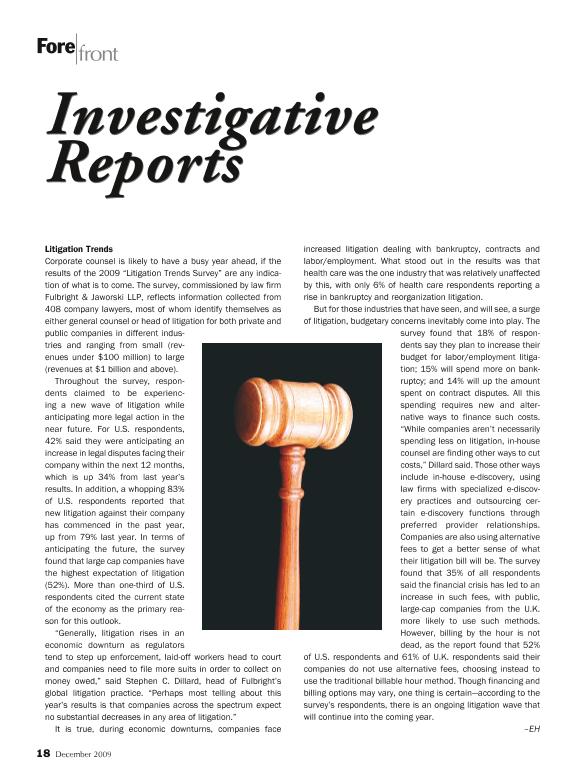 Fore front

Investigative Reports

Litigation Trends

Corporate counsel is likely to have a busy year ahead, if the results of the 2009 "Litigation Trends Survey" are any indication of what is to come. The survey, commissioned by law firm Fulbright & Jaworski LLP, reflects information collected from 408 company lawyers, most of whom identify themselves as either general counsel or head of litigation for both private and public companies in different industries and ranging from small (revenues under $100 million) to large (revenues at $1 billion and above).

Throughout the survey, respondents claimed to be experiencing a new wave of litigation while anticipating more legal action in the near future. For U.S. respondents, 42% said they were anticipating an increase in legal disputes facing their company within the next 12 months, which is up 34% from last year's results. In addition, a whopping 83% of U.S. respondents reported that new litigation against their company has commenced in the past year, up from 79% last year. In terms of anticipating the future, the survey found that large cap companies have the highest expectation of litigation (52%). More than one-third of U.S. respondents cited the current state of the economy as the primary reason for this outlook.

"Generally, litigation rises in an economic downturn as regulators tend to step up enforcement, laid-off workers head to court and companies need to file more suits in order to collect on money owed," said Stephen C. Dillard, head of Fulbright's global litigation practice. "Perhaps most telling about this year's results is that companies across the spectrum expect no substantial decreases in any area of litigation."

It is true, during economic downturns, companies face increased litigation dealing with bankruptcy, contracts and labor/employment. What stood out in the results was that health care was the one industry that was relatively unaffected by this, with only 6% of health care respondents reporting a rise in bankruptcy and reorganization litigation.

But for those industries that have seen, and will see, a surge of litigation, budgetary concerns inevitably come into play. The survey found that 18% of respondents say they plan to increase their budget for labor/employment litigation; 15% will spend more on bankruptcy; and 14% will up the amount spent on contract disputes. All this spending requires new and alternative ways to finance such costs. "While companies aren't necessarily spending less on litigation, in-house counsel are finding other ways to cut costs," Dillard said. Those other ways include in-house e-discovery, using law firms with specialized e-discovery practices and outsourcing certain e-discovery functions through preferred provider relationships. Companies are also using alternative fees to get a better sense of what their litigation bill will be. The survey found that 35% of all respondents said the financial crisis has led to an increase in such fees, with public, large-cap companies from the U.K. more likely to use such methods. However, billing by the hour is not dead, as the report found that 52% of U.S. respondents and 61% of U.K. respondents said their companies do not use alternative fees, choosing instead to use the traditional billable hour method. Though financing and billing options may vary, one thing is certain—according to the survey's respondents, there is an ongoing litigation wave that will continue into the coming year.

–EH

18 December 2009